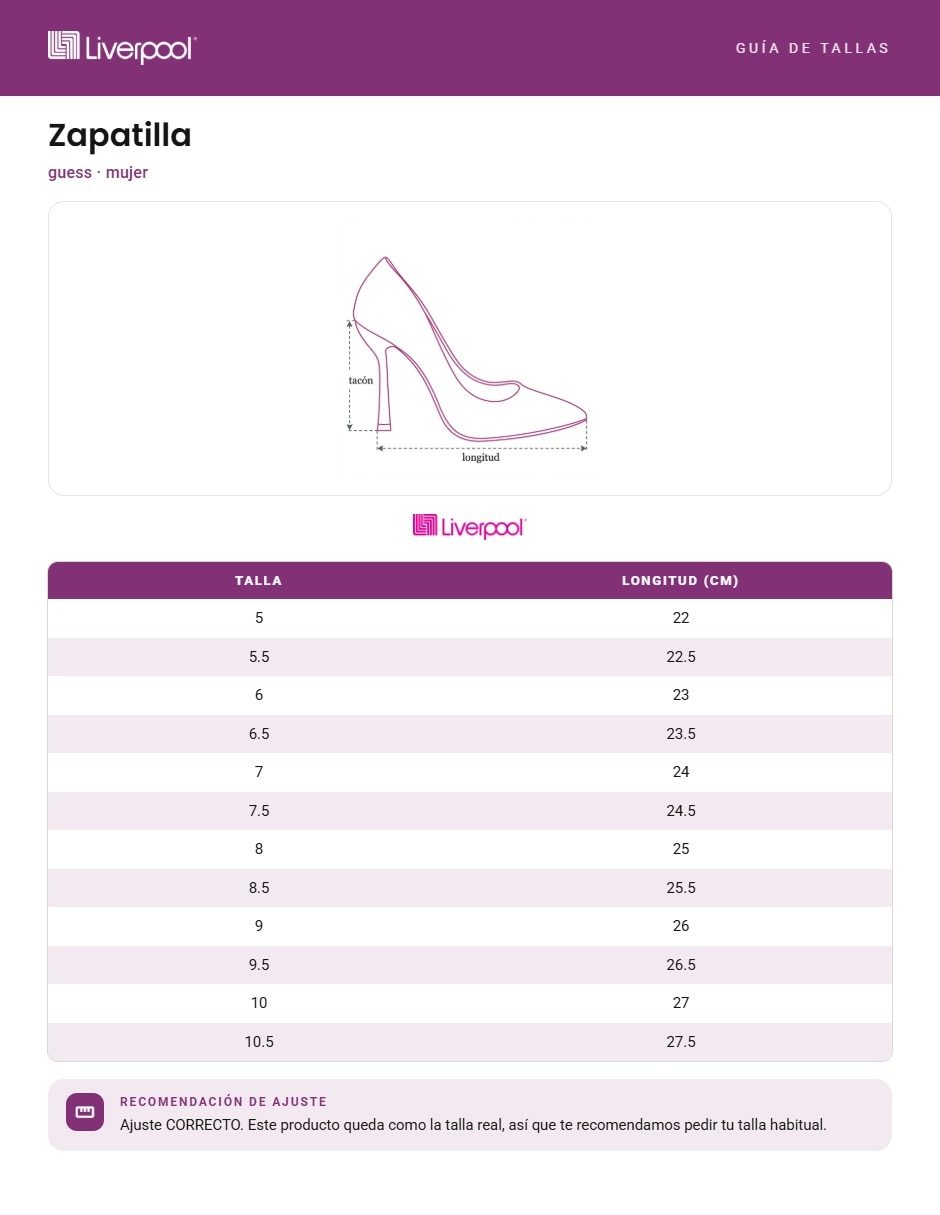 Liverpool

GUÍA DE TALLAS

Zapatilla

guess · mujer

tacón

longitud

Liverpool

| TALLA | LONGITUD (CM) |
|---|---|
| 5 | 22 |
| 5.5 | 22.5 |
| 6 | 23 |
| 6.5 | 23.5 |
| 7 | 24 |
| 7.5 | 24.5 |
| 8 | 25 |
| 8.5 | 25.5 |
| 9 | 26 |
| 9.5 | 26.5 |
| 10 | 27 |
| 10.5 | 27.5 |

RECOMENDACIÓN DE AJUSTE

Ajuste CORRECTO. Este producto queda como la talla real, así que te recomendamos pedir tu talla habitual.